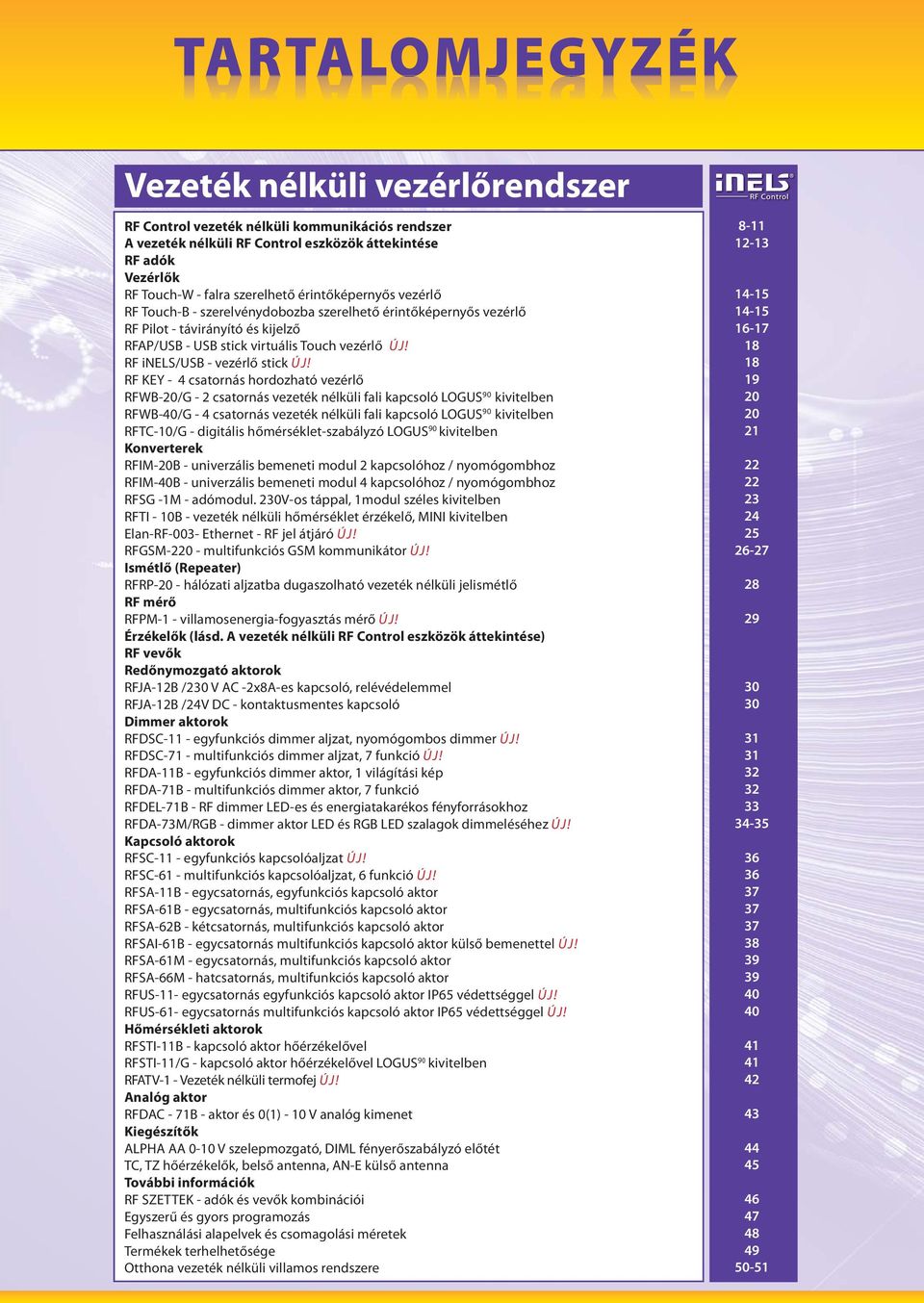 TARTALOMJEGYZÉK

Vezeték nélküli vezérlőrendszer

iNELS RF Control

| | |
|---|---|
| **RF Control vezeték nélküli kommunikációs rendszer** | 8-11 |
| **A vezeték nélküli RF Control eszközök áttekintése** | 12-13 |
| **RF adók** | |
| **Vezérlők** | |
| RF Touch-W - falra szerelhető érintőképernyős vezérlő | 14-15 |
| RF Touch-B - szerelvénydobozba szerelhető érintőképernyős vezérlő | 14-15 |
| RF Pilot - távirányító és kijelző | 16-17 |
| RFAP/USB - USB stick virtuális Touch vezérlő ÚJ! | 18 |
| RF iNELS/USB - vezérlő stick ÚJ! | 18 |
| RF KEY - 4 csatornás hordozható vezérlő | 19 |
| RFWB-20/G - 2 csatornás vezeték nélküli fali kapcsoló LOGUS$^{90}$ kivitelben | 20 |
| RFWB-40/G - 4 csatornás vezeték nélküli fali kapcsoló LOGUS$^{90}$ kivitelben | 20 |
| RFTC-10/G - digitális hőmérséklet-szabályzó LOGUS$^{90}$ kivitelben | 21 |
| **Konverterek** | |
| RFIM-20B - univerzális bemeneti modul 2 kapcsolóhoz / nyomógombhoz | 22 |
| RFIM-40B - univerzális bemeneti modul 4 kapcsolóhoz / nyomógombhoz | 22 |
| RFSG -1M - adómodul. 230V-os táppal, 1modul széles kivitelben | 23 |
| RFTI - 10B - vezeték nélküli hőmérséklet érzékelő, MINI kivitelben | 24 |
| Elan-RF-003- Ethernet - RF jel átjáró ÚJ! | 25 |
| RFGSM-220 - multifunkciós GSM kommunikátor ÚJ! | 26-27 |
| **Ismétlő (Repeater)** | |
| RFRP-20 - hálózati aljzatba dugaszolható vezeték nélküli jelismétlő | 28 |
| **RF mérő** | |
| RFPM-1 - villamosenergia-fogyasztás mérő ÚJ! | 29 |
| **Érzékelők (lásd. A vezeték nélküli RF Control eszközök áttekintése)** | |
| **RF vevők** | |
| **Redőnymozgató aktorok** | |
| RFJA-12B /230 V AC -2x8A-es kapcsoló, relévédelemmel | 30 |
| RFJA-12B /24V DC - kontaktusmentes kapcsoló | 30 |
| **Dimmer aktorok** | |
| RFDSC-11 - egyfunkciós dimmer aljzat, nyomógombos dimmer ÚJ! | 31 |
| RFDSC-71 - multifunkciós dimmer aljzat, 7 funkció ÚJ! | 31 |
| RFDA-11B - egyfunkciós dimmer aktor, 1 világítási kép | 32 |
| RFDA-71B - multifunkciós dimmer aktor, 7 funkció | 32 |
| RFDEL-71B - RF dimmer LED-es és energiatakarékos fényforrásokhoz | 33 |
| RFDA-73M/RGB - dimmer aktor LED és RGB LED szalagok dimmeléséhez ÚJ! | 34-35 |
| **Kapcsoló aktorok** | |
| RFSC-11 - egyfunkciós kapcsolóaljzat ÚJ! | 36 |
| RFSC-61 - multifunkciós kapcsolóaljzat, 6 funkció ÚJ! | 36 |
| RFSA-11B - egycsatornás, egyfunkciós kapcsoló aktor | 37 |
| RFSA-61B - egycsatornás, multifunkciós kapcsoló aktor | 37 |
| RFSA-62B - kétcsatornás, multifunkciós kapcsoló aktor | 37 |
| RFSAI-61B - egycsatornás multifunkciós kapcsoló aktor külső bemenettel ÚJ! | 38 |
| RFSA-61M - egycsatornás, multifunkciós kapcsoló aktor | 39 |
| RFSA-66M - hatcsatornás, multifunkciós kapcsoló aktor | 39 |
| RFUS-11- egycsatornás egyfunkciós kapcsoló aktor IP65 védettséggel ÚJ! | 40 |
| RFUS-61- egycsatornás multifunkciós kapcsoló aktor IP65 védettséggel ÚJ! | 40 |
| **Hőmérsékleti aktorok** | |
| RFSTI-11B - kapcsoló aktor hőérzékelővel | 41 |
| RFSTI-11/G - kapcsoló aktor hőérzékelővel LOGUS$^{90}$ kivitelben | 41 |
| RFATV-1 - Vezeték nélküli termofej ÚJ! | 42 |
| **Analóg aktor** | |
| RFDAC - 71B - aktor és 0(1) - 10 V analóg kimenet | 43 |
| **Kiegészítők** | |
| ALPHA AA 0-10 V szelepmozgató, DIML fényerőszabályzó előtét | 44 |
| TC, TZ hőérzékelők, belső antenna, AN-E külső antenna | 45 |
| **További információk** | |
| RF SZETTEK - adók és vevők kombinációi | 46 |
| Egyszerű és gyors programozás | 47 |
| Felhasználási alapelvek és csomagolási méretek | 48 |
| Termékek terhelhetősége | 49 |
| Otthona vezeték nélküli villamos rendszere | 50-51 |